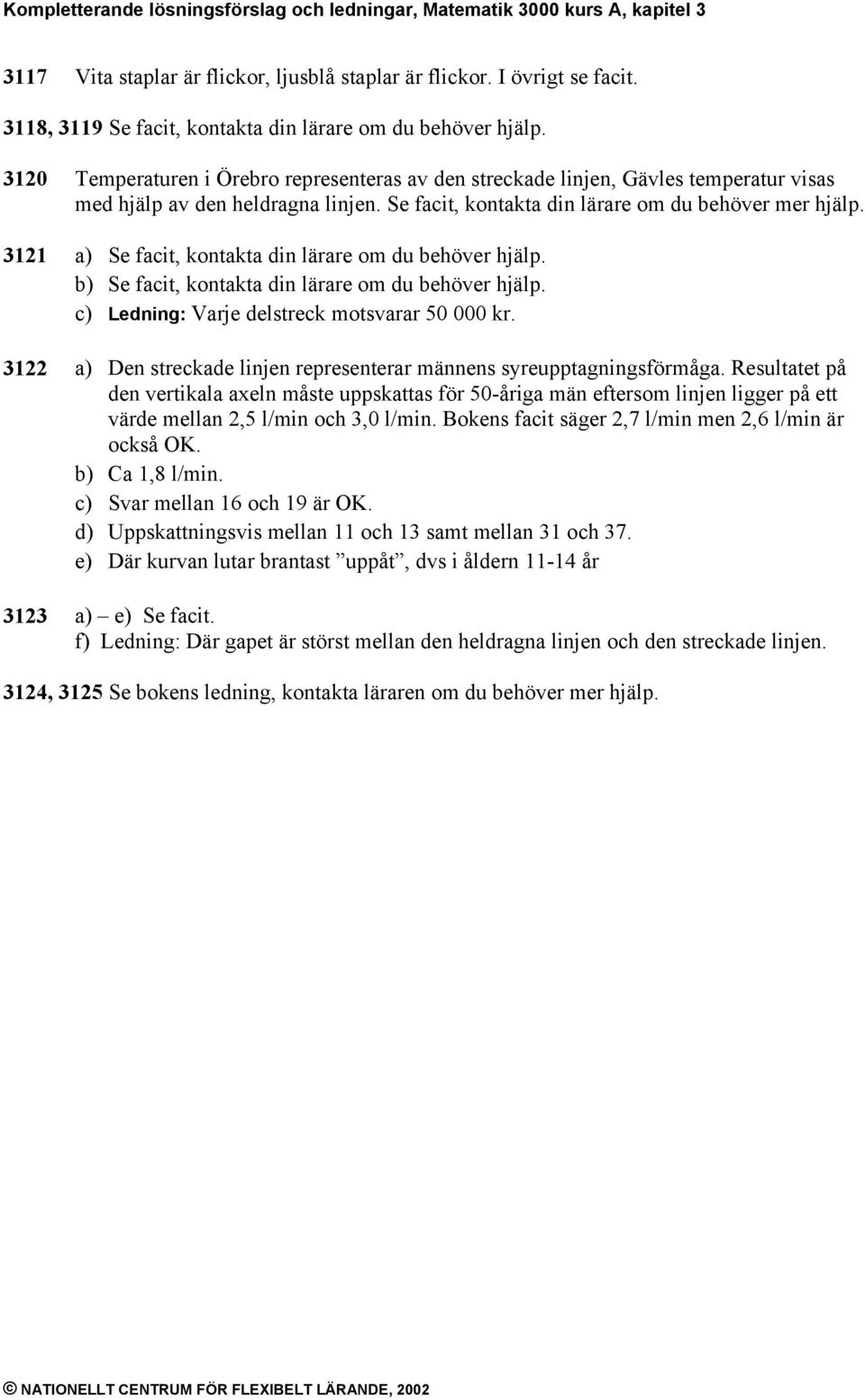 Kompletterande lösningsförslag och ledningar, Matematik 3000 kurs A, kapitel 3

3117 Vita staplar är flickor, ljusblå staplar är flickor. I övrigt se facit.

3118, 3119 Se facit, kontakta din lärare om du behöver hjälp.

3120 Temperaturen i Örebro representeras av den streckade linjen, Gävles temperatur visas med hjälp av den heldragna linjen. Se facit, kontakta din lärare om du behöver mer hjälp.

3121 a) Se facit, kontakta din lärare om du behöver hjälp.
b) Se facit, kontakta din lärare om du behöver hjälp.
c) Ledning: Varje delstreck motsvarar 50 000 kr.

3122 a) Den streckade linjen representerar männens syreupptagningsförmåga. Resultatet på den vertikala axeln måste uppskattas för 50-åriga män eftersom linjen ligger på ett värde mellan 2,5 l/min och 3,0 l/min. Bokens facit säger 2,7 l/min men 2,6 l/min är också OK.
b) Ca 1,8 l/min.
c) Svar mellan 16 och 19 är OK.
d) Uppskattningsvis mellan 11 och 13 samt mellan 31 och 37.
e) Där kurvan lutar brantast ”uppåt”, dvs i åldern 11-14 år

3123 a) – e) Se facit.
f) Ledning: Där gapet är störst mellan den heldragna linjen och den streckade linjen.

3124, 3125 Se bokens ledning, kontakta läraren om du behöver mer hjälp.

© NATIONELLT CENTRUM FÖR FLEXIBELT LÄRANDE, 2002